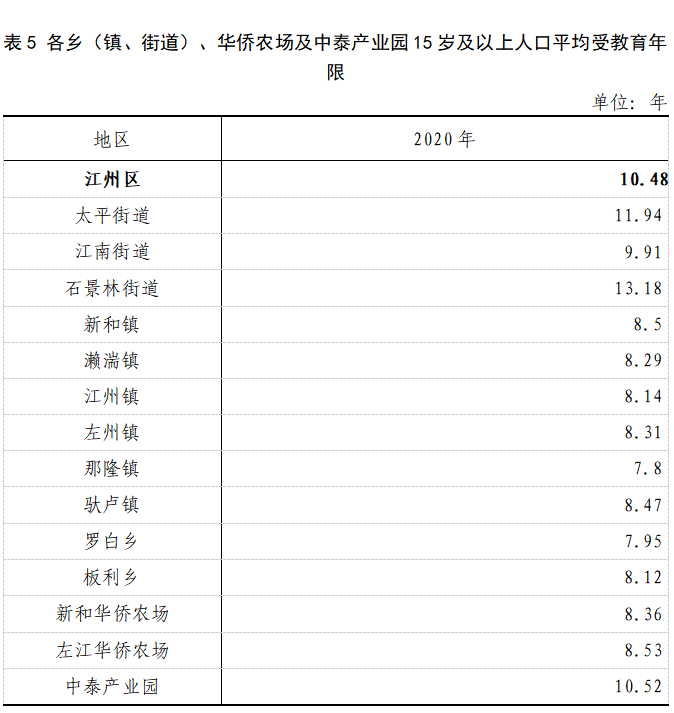 表 5 各乡（镇、街道）、华侨农场及中泰产业园 15 岁及以上人口平均受教育年限

单位：年

| 地区 | 2020 年 |
|---|---|
| **江州区** | **10.48** |
| 太平街道 | 11.94 |
| 江南街道 | 9.91 |
| 石景林街道 | 13.18 |
| 新和镇 | 8.5 |
| 濑湍镇 | 8.29 |
| 江州镇 | 8.14 |
| 左州镇 | 8.31 |
| 那隆镇 | 7.8 |
| 驮卢镇 | 8.47 |
| 罗白乡 | 7.95 |
| 板利乡 | 8.12 |
| 新和华侨农场 | 8.36 |
| 左江华侨农场 | 8.53 |
| 中泰产业园 | 10.52 |